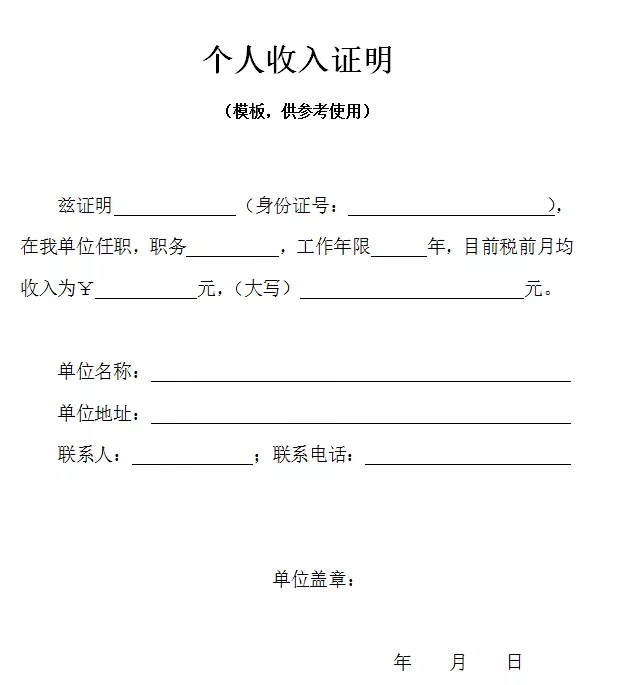 个人收入证明

（模板，供参考使用）

兹证明____（身份证号：____），在我单位任职，职务____，工作年限____年，目前税前月均收入为￥____元，（大写）____元。

单位名称：____

单位地址：____

联系人：____；联系电话：____

单位盖章：

年 月 日